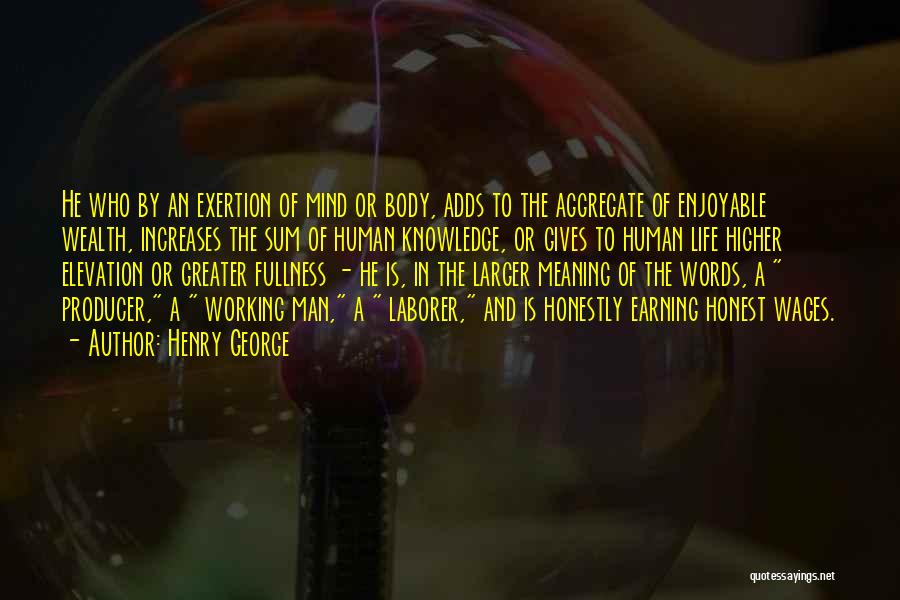 He who by an exertion of mind or body, adds to the aggregate of enjoyable wealth, increases the sum of human knowledge, or gives to human life higher elevation or greater fullness - he is, in the larger meaning of the words, a " producer," a " working man," a " laborer," and is honestly earning honest wages.
- Author: Henry George

quotessayings.net